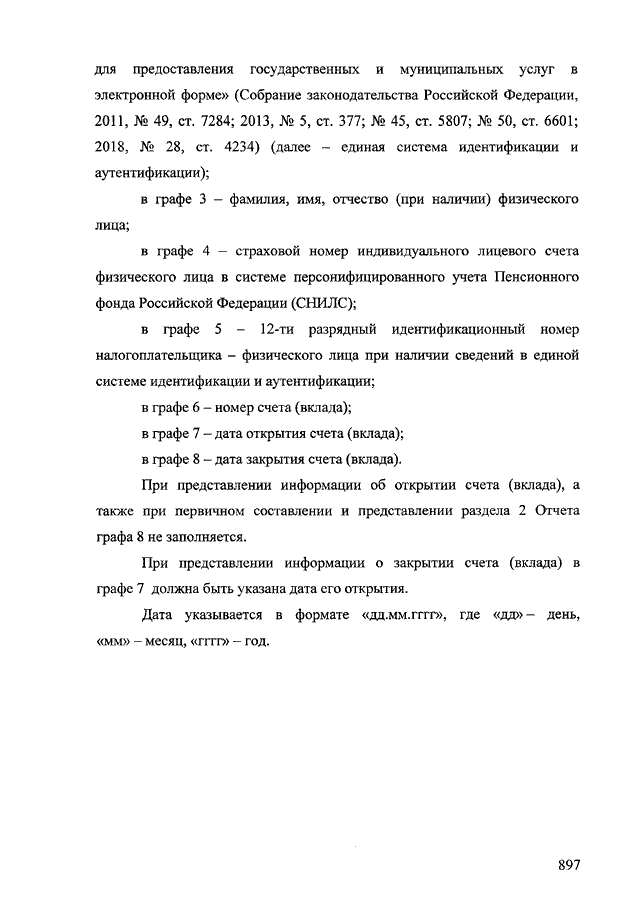 для предоставления государственных и муниципальных услуг в электронной форме» (Собрание законодательства Российской Федерации, 2011, № 49, ст. 7284; 2013, № 5, ст. 377; № 45, ст. 5807; № 50, ст. 6601; 2018, № 28, ст. 4234) (далее – единая система идентификации и аутентификации);

в графе 3 – фамилия, имя, отчество (при наличии) физического лица;

в графе 4 – страховой номер индивидуального лицевого счета физического лица в системе персонифицированного учета Пенсионного фонда Российской Федерации (СНИЛС);

в графе 5 – 12-ти разрядный идентификационный номер налогоплательщика – физического лица при наличии сведений в единой системе идентификации и аутентификации;

в графе 6 – номер счета (вклада);

в графе 7 – дата открытия счета (вклада);

в графе 8 – дата закрытия счета (вклада).

При представлении информации об открытии счета (вклада), а также при первичном составлении и представлении раздела 2 Отчета графа 8 не заполняется.

При представлении информации о закрытии счета (вклада) в графе 7 должна быть указана дата его открытия.

Дата указывается в формате «дд.мм.гггг», где «дд» – день, «мм» – месяц, «гггг» – год.

897